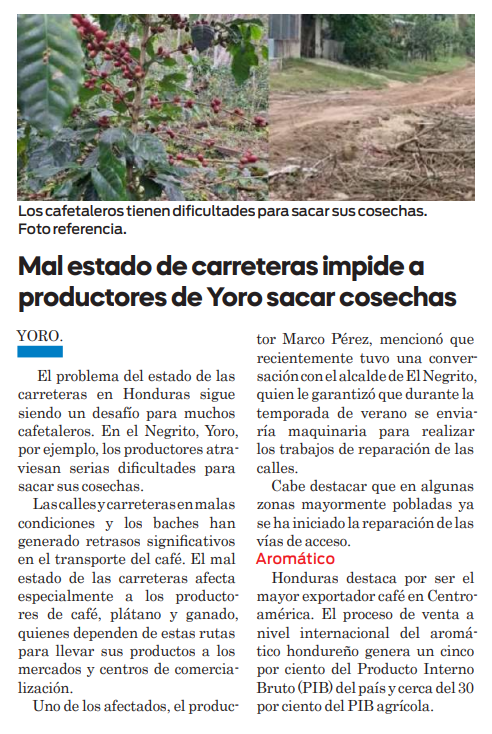 Los cafetaleros tienen dificultades para sacar sus cosechas. Foto referencia.

Mal estado de carreteras impide a productores de Yoro sacar cosechas

YORO.

El problema del estado de las carreteras en Honduras sigue siendo un desafío para muchos cafetaleros. En el Negrito, Yoro, por ejemplo, los productores atraviesan serias dificultades para sacar sus cosechas.

Las calles y carreteras en malas condiciones y los baches han generado retrasos significativos en el transporte del café. El mal estado de las carreteras afecta especialmente a los productores de café, plátano y ganado, quienes dependen de estas rutas para llevar sus productos a los mercados y centros de comercialización.

Uno de los afectados, el productor Marco Pérez, mencionó que recientemente tuvo una conversación con el alcalde de El Negrito, quien le garantizó que durante la temporada de verano se enviaría maquinaria para realizar los trabajos de reparación de las calles.

Cabe destacar que en algunas zonas mayormente pobladas ya se ha iniciado la reparación de las vías de acceso.

Aromático

Honduras destaca por ser el mayor exportador café en Centroamérica. El proceso de venta a nivel internacional del aromático hondureño genera un cinco por ciento del Producto Interno Bruto (PIB) del país y cerca del 30 por ciento del PIB agrícola.